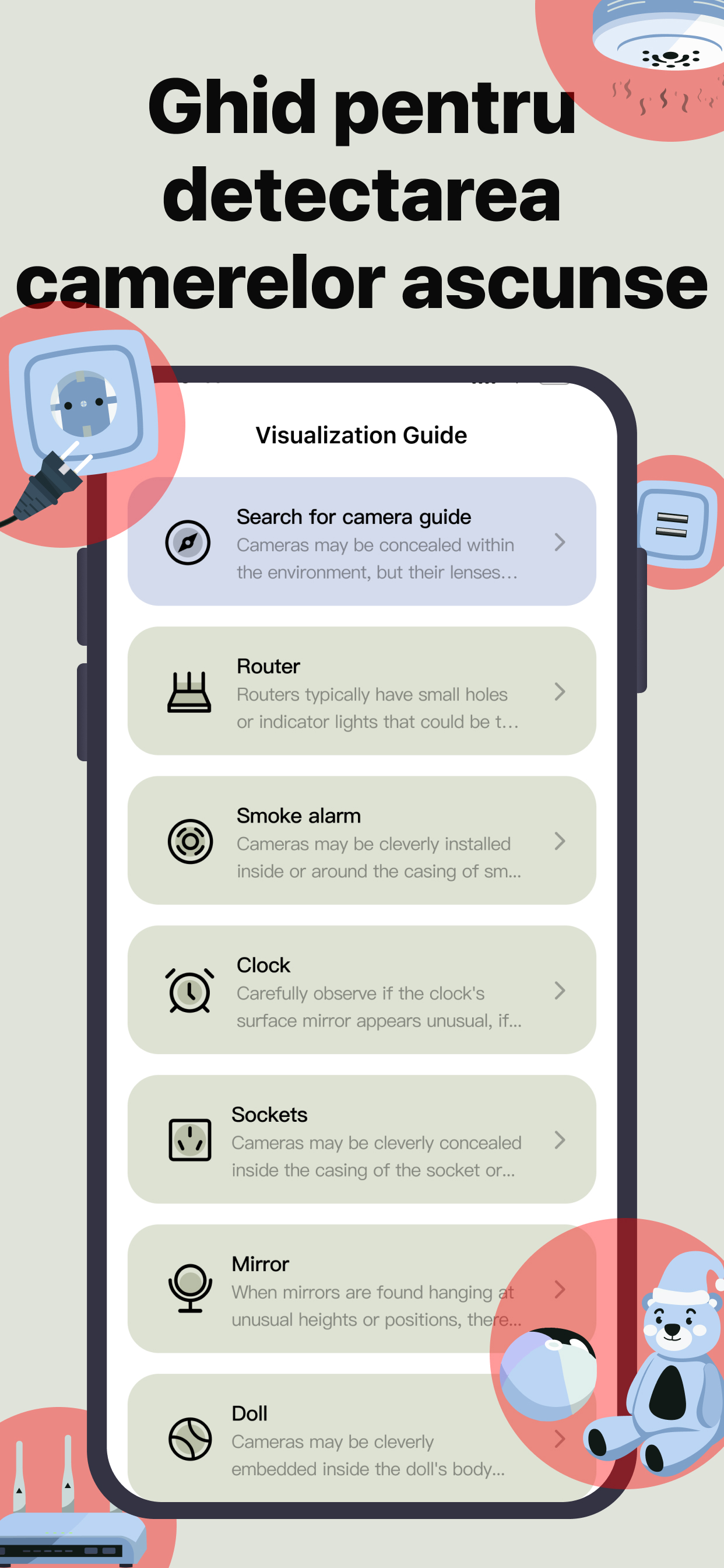 Ghid pentru detectarea camerelor ascunse

Visualization Guide

Search for camera guide
Cameras may be concealed within the environment, but their lenses...

Router
Routers typically have small holes or indicator lights that could be t...

Smoke alarm
Cameras may be cleverly installed inside or around the casing of sm...

Clock
Carefully observe if the clock's surface mirror appears unusual, if...

Sockets
Cameras may be cleverly concealed inside the casing of the socket or...

Mirror
When mirrors are found hanging at unusual heights or positions, there...

Doll
Cameras may be cleverly embedded inside the doll's body...